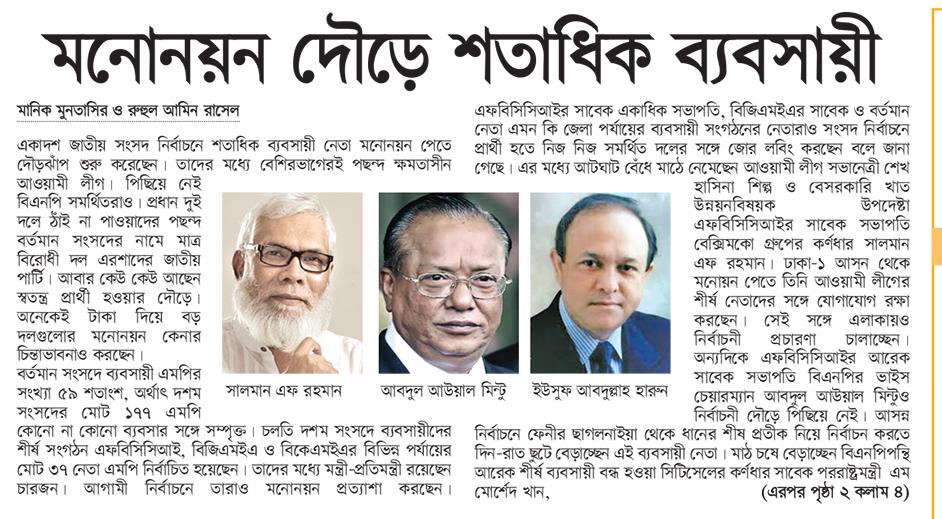 মনোনয়ন দৌড়ে শতাধিক ব্যবসায়ী

মানিক মুনতাসির ও রুহুল আমিন রাসেল

একাদশ জাতীয় সংসদ নির্বাচনে শতাধিক ব্যবসায়ী নেতা মনোনয়ন পেতে দৌড়ঝাঁপ শুরু করেছেন। তাদের মধ্যে বেশিরভাগেরই পছন্দ ক্ষমতাসীন আওয়ামী লীগ। পিছিয়ে নেই বিএনপি সমর্থিতরাও। প্রধান দুই দলে ঠাঁই না পাওয়াদের পছন্দ বর্তমান সংসদের নামে মাত্র বিরোধী দল এরশাদের জাতীয় পার্টি। আবার কেউ কেউ আছেন স্বতন্ত্র প্রার্থী হওয়ার দৌড়ে। অনেকেই টাকা দিয়ে বড় দলগুলোর মনোনয়ন কেনার চিন্তাভাবনাও করছেন।

বর্তমান সংসদে ব্যবসায়ী এমপির সংখ্যা ৫৯ শতাংশ, অর্থাৎ দশম সংসদের মোট ১৭৭ এমপি কোনো না কোনো ব্যবসার সঙ্গে সম্পৃক্ত। চলতি দশম সংসদে ব্যবসায়ীদের শীর্ষ সংগঠন এফবিসিসিআই, বিজিএমইএ ও বিকেএমইএর বিভিন্ন পর্যায়ের মোট ৩৭ নেতা এমপি নির্বাচিত হয়েছেন। তাদের মধ্যে মন্ত্রী-প্রতিমন্ত্রী রয়েছেন চারজন। আগামী নির্বাচনে তারাও মনোনয়ন প্রত্যাশা করছেন।

সালমান এফ রহমান

আবদুল আউয়াল মিন্টু

ইউসুফ আবদুল্লাহ হারুন

এফবিসিসিআইর সাবেক একাধিক সভাপতি, বিজিএমইএর সাবেক ও বর্তমান নেতা এমন কি জেলা পর্যায়ের ব্যবসায়ী সংগঠনের নেতারাও সংসদ নির্বাচনে প্রার্থী হতে নিজ নিজ সমর্থিত দলের সঙ্গে জোর লবিং করছেন বলে জানা গেছে। এর মধ্যে আটঘাট বেঁধে মাঠে নেমেছেন আওয়ামী লীগ সভানেত্রী শেখ হাসিনা শিল্প ও বেসরকারি খাত উন্নয়নবিষয়ক উপদেষ্টা এফবিসিসিআইর সাবেক সভাপতি বেক্সিমকো গ্রুপের কর্ণধার সালমান এফ রহমান। ঢাকা-১ আসন থেকে মনোয়ন পেতে তিনি আওয়ামী লীগের শীর্ষ নেতাদের সঙ্গে যোগাযোগ রক্ষা করছেন। সেই সঙ্গে এলাকায়ও নির্বাচনী প্রচারণা চালাচ্ছেন। অন্যদিকে এফবিসিসিআইর আরেক সাবেক সভাপতি বিএনপির ভাইস চেয়ারম্যান আবদুল আউয়াল মিন্টুও নির্বাচনী দৌড়ে পিছিয়ে নেই। আসন্ন নির্বাচনে ফেনীর ছাগলনাইয়া থেকে ধানের শীষ প্রতীক নিয়ে নির্বাচন করতে দিন-রাত ছুটে বেড়াচ্ছেন এই ব্যবসায়ী নেতা। মাঠ চষে বেড়াচ্ছেন বিএনপিপন্থি আরেক শীর্ষ ব্যবসায়ী বন্ধ হওয়া সিটিসেলের কর্ণধার সাবেক পররাষ্ট্রমন্ত্রী এম মোর্শেদ খান,

(এরপর পৃষ্ঠা ২ কলাম ৪)